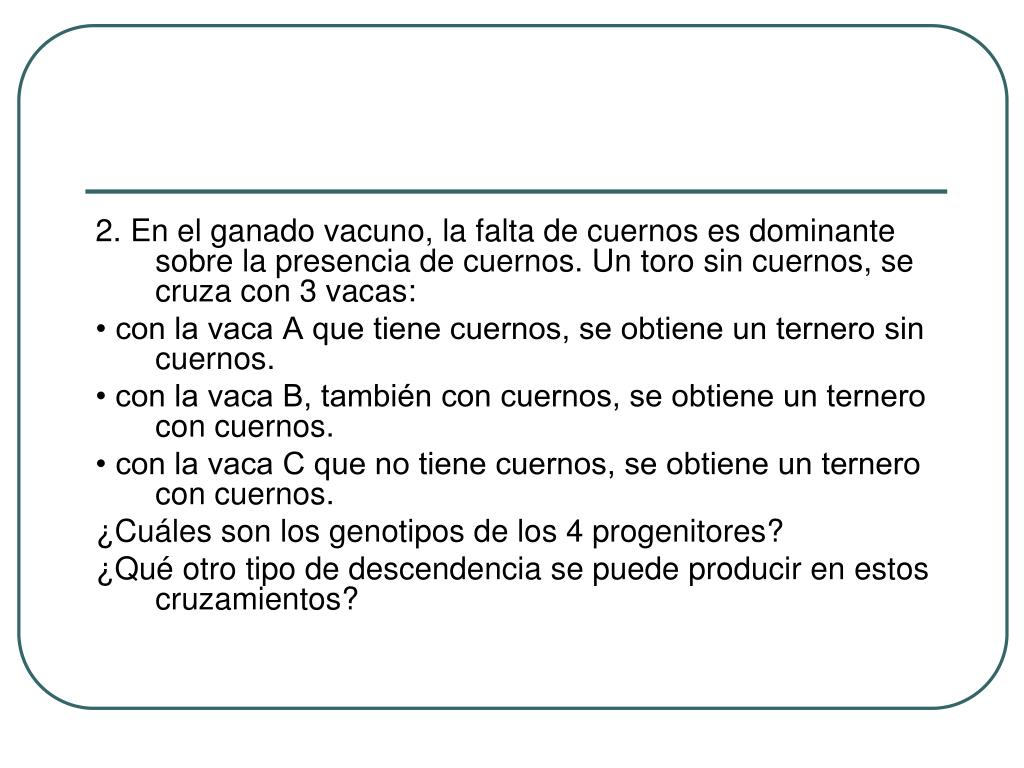 2. En el ganado vacuno, la falta de cuernos es dominante sobre la presencia de cuernos. Un toro sin cuernos, se cruza con 3 vacas:

• con la vaca A que tiene cuernos, se obtiene un ternero sin cuernos.

• con la vaca B, también con cuernos, se obtiene un ternero con cuernos.

• con la vaca C que no tiene cuernos, se obtiene un ternero con cuernos.

¿Cuáles son los genotipos de los 4 progenitores?

¿Qué otro tipo de descendencia se puede producir en estos cruzamientos?